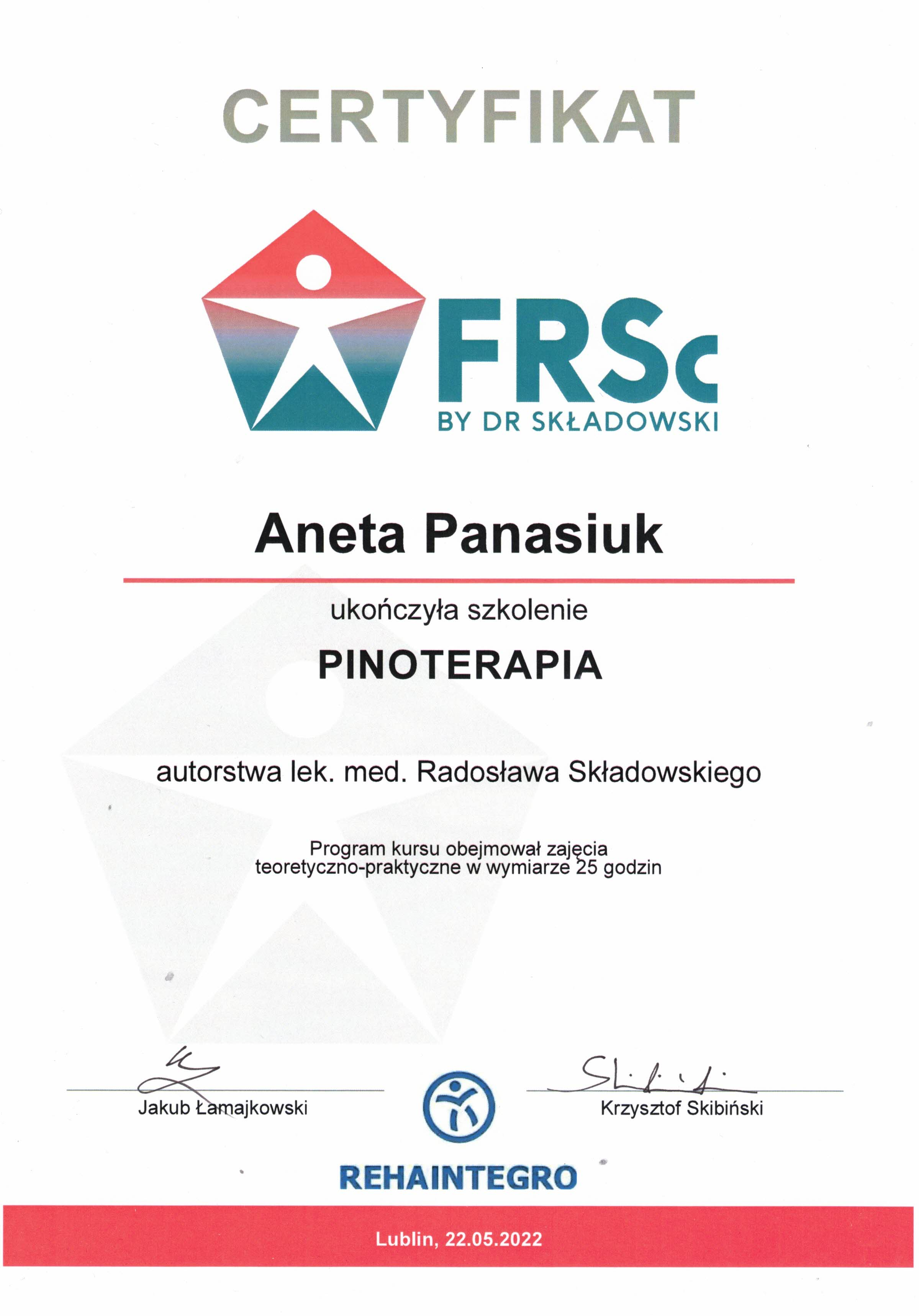 CERTYFIKAT

FRSc
BY DR SKŁADOWSKI

Aneta Panasiuk

ukończyła szkolenie

PINOTERAPIA

autorstwa lek. med. Radosława Składowskiego

Program kursu obejmował zajęcia teoretyczno-praktyczne w wymiarze 25 godzin

Jakub Łamajkowski

Krzysztof Skibiński

REHAINTEGRO

Lublin, 22.05.2022